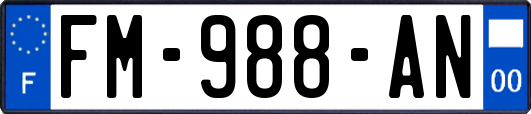 F

FM-988-AN

00